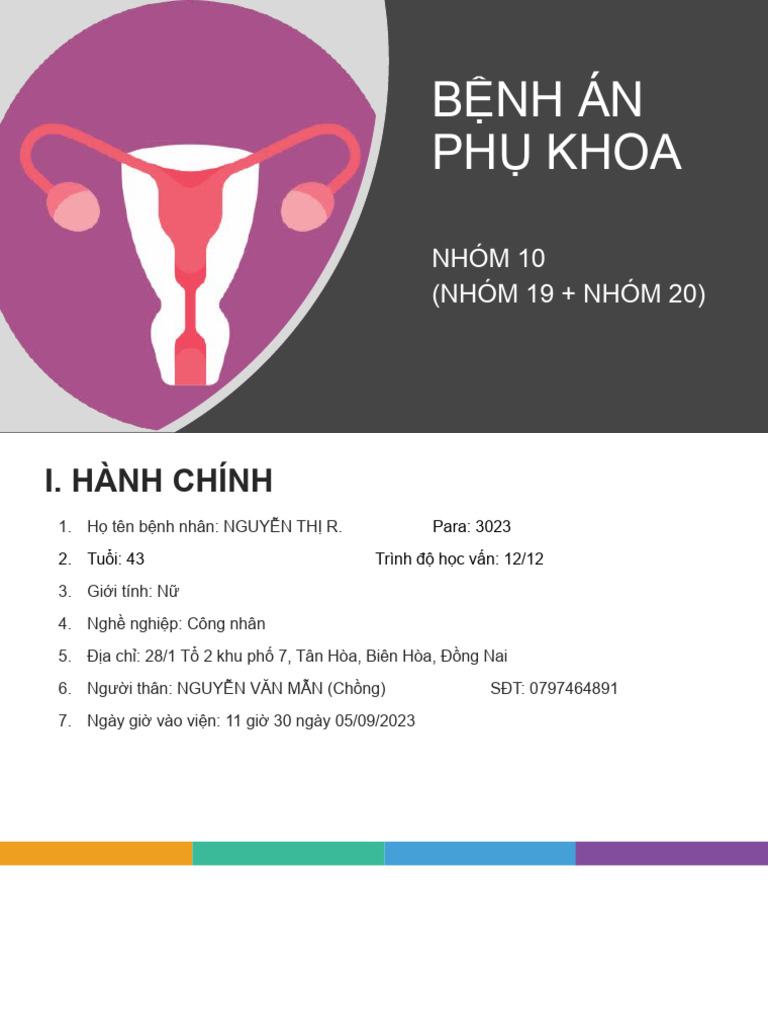 BỆNH ÁN PHỤ KHOA

NHÓM 10
(NHÓM 19 + NHÓM 20)

I. HÀNH CHÍNH

1. Họ tên bệnh nhân: NGUYỄN THỊ R. Para: 3023
2. Tuổi: 43 Trình độ học vấn: 12/12
3. Giới tính: Nữ
4. Nghề nghiệp: Công nhân
5. Địa chỉ: 28/1 Tổ 2 khu phố 7, Tân Hòa, Biên Hòa, Đồng Nai
6. Người thân: NGUYỄN VĂN MẪN (Chồng) SĐT: 0797464891
7. Ngày giờ vào viện: 11 giờ 30 ngày 05/09/2023